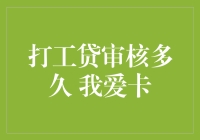 打工贷审核多久 我爱卡